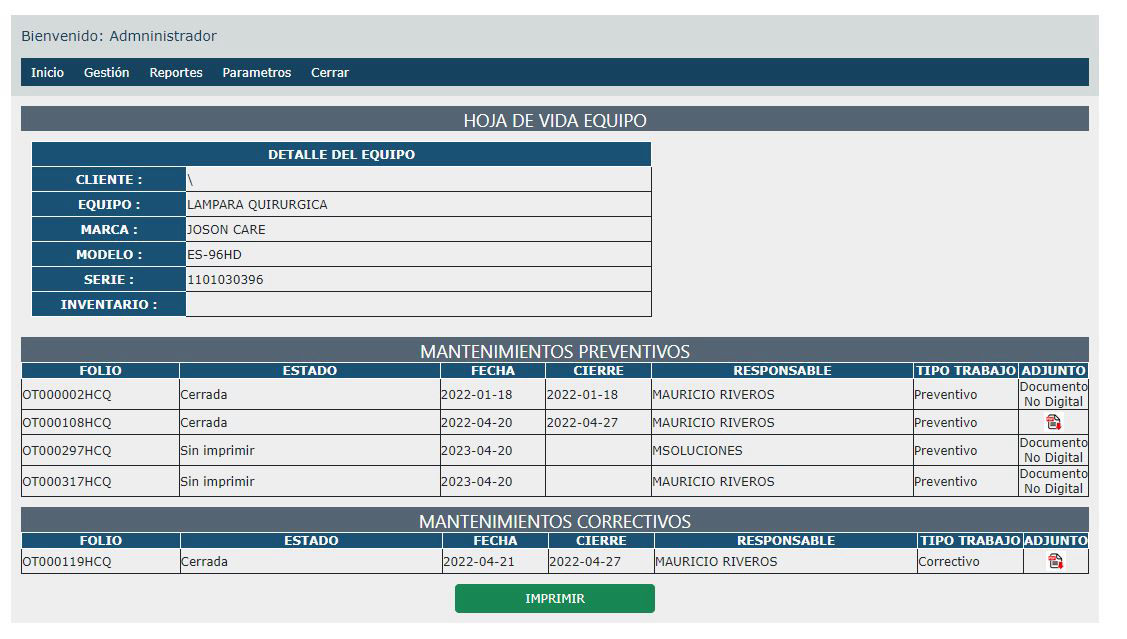 Bienvenido: Admninistrador

Inicio Gestión Reportes Parametros Cerrar

HOJA DE VIDA EQUIPO

| DETALLE DEL EQUIPO | |
|---|---|
| CLIENTE : | \ |
| EQUIPO : | LAMPARA QUIRURGICA |
| MARCA : | JOSON CARE |
| MODELO : | ES-96HD |
| SERIE : | 1101030396 |
| INVENTARIO : | |

MANTENIMIENTOS PREVENTIVOS

| FOLIO | ESTADO | FECHA | CIERRE | RESPONSABLE | TIPO TRABAJO | ADJUNTO |
|---|---|---|---|---|---|---|
| OT000002HCQ | Cerrada | 2022-01-18 | 2022-01-18 | MAURICIO RIVEROS | Preventivo | Documento No Digital |
| OT000108HCQ | Cerrada | 2022-04-20 | 2022-04-27 | MAURICIO RIVEROS | Preventivo | |
| OT000297HCQ | Sin imprimir | 2023-04-20 | | MSOLUCIONES | Preventivo | Documento No Digital |
| OT000317HCQ | Sin imprimir | 2023-04-20 | | MAURICIO RIVEROS | Preventivo | Documento No Digital |

MANTENIMIENTOS CORRECTIVOS

| FOLIO | ESTADO | FECHA | CIERRE | RESPONSABLE | TIPO TRABAJO | ADJUNTO |
|---|---|---|---|---|---|---|
| OT000119HCQ | Cerrada | 2022-04-21 | 2022-04-27 | MAURICIO RIVEROS | Correctivo | |

IMPRIMIR